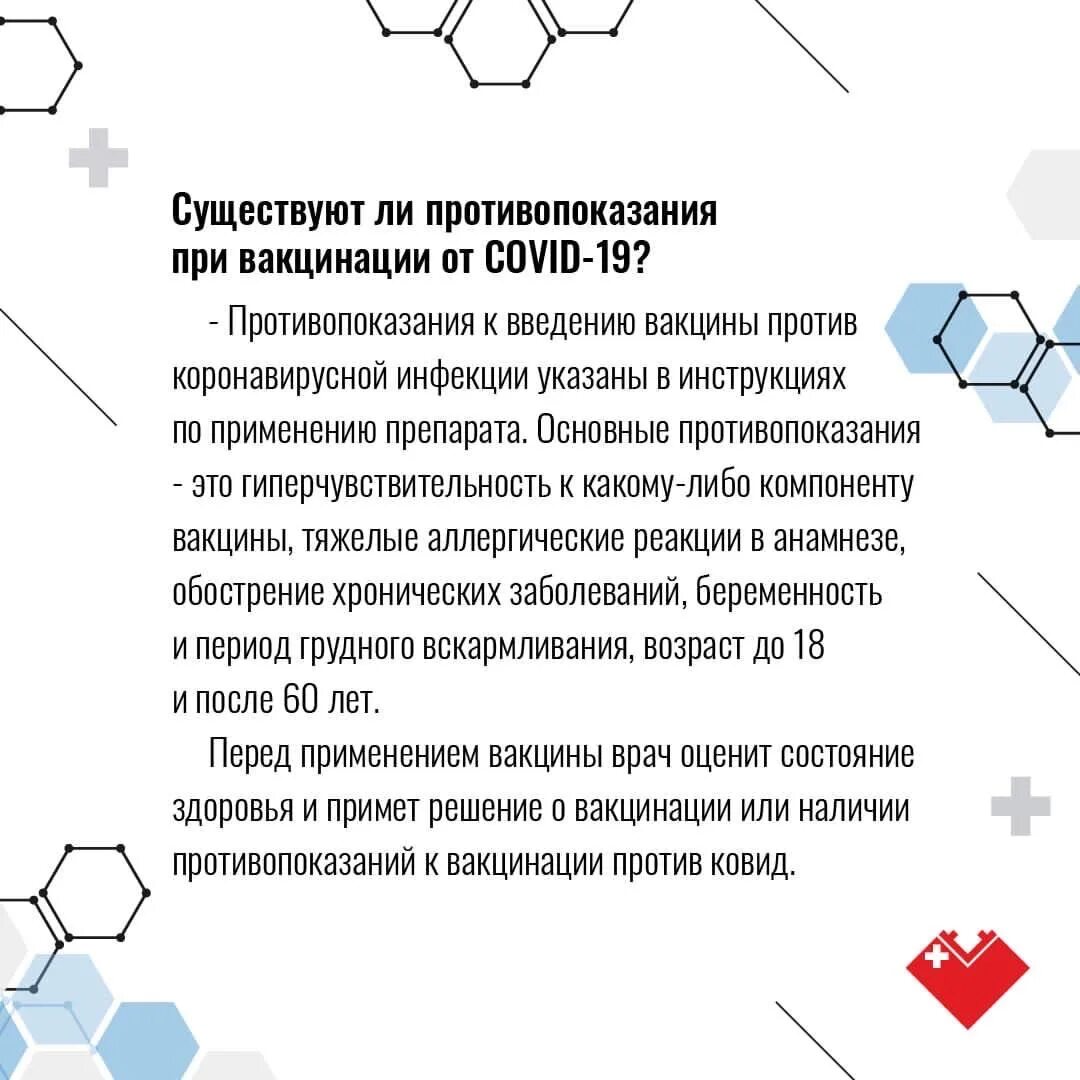 Существуют ли противопоказания при вакцинации от COVID-19?

- Противопоказания к введению вакцины против коронавирусной инфекции указаны в инструкциях по применению препарата. Основные противопоказания - это гиперчувствительность к какому-либо компоненту вакцины, тяжелые аллергические реакции в анамнезе, обострение хронических заболеваний, беременность и период грудного вскармливания, возраст до 18 и после 60 лет.

Перед применением вакцины врач оценит состояние здоровья и примет решение о вакцинации или наличии противопоказаний к вакцинации против ковид.